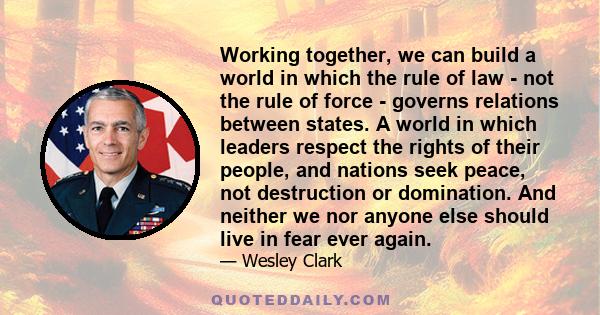 Working together, we can build a world in which the rule of law - not the rule of force - governs relations between states. A world in which leaders respect the rights of their people, and nations seek peace, not destruction or domination. And neither we nor anyone else should live in fear ever again.

— Wesley Clark

QUOTEDDAILY.COM